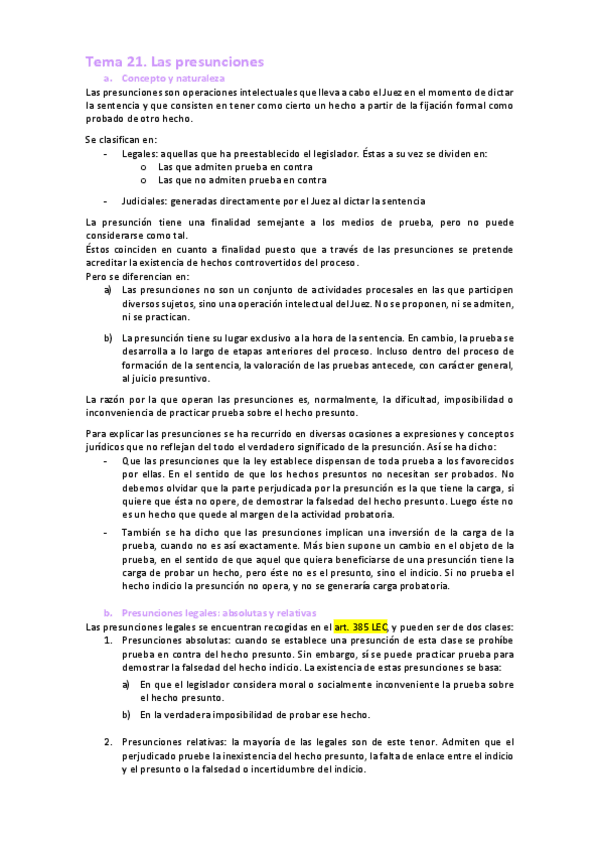 Tema 21. Las presunciones

a. Concepto y naturaleza

Las presunciones son operaciones intelectuales que lleva a cabo el Juez en el momento de dictar la sentencia y que consisten en tener como cierto un hecho a partir de la fijación formal como probado de otro hecho.

Se clasifican en:

- Legales: aquellas que ha preestablecido el legislador. Éstas a su vez se dividen en:
  o Las que admiten prueba en contra
  o Las que no admiten prueba en contra

- Judiciales: generadas directamente por el Juez al dictar la sentencia

La presunción tiene una finalidad semejante a los medios de prueba, pero no puede considerarse como tal.
Éstos coinciden en cuanto a finalidad puesto que a través de las presunciones se pretende acreditar la existencia de hechos controvertidos del proceso.
Pero se diferencian en:

a) Las presunciones no son un conjunto de actividades procesales en las que participen diversos sujetos, sino una operación intelectual del Juez. No se proponen, ni se admiten, ni se practican.

b) La presunción tiene su lugar exclusivo a la hora de la sentencia. En cambio, la prueba se desarrolla a lo largo de etapas anteriores del proceso. Incluso dentro del proceso de formación de la sentencia, la valoración de las pruebas antecede, con carácter general, al juicio presuntivo.

La razón por la que operan las presunciones es, normalmente, la dificultad, imposibilidad o inconveniencia de practicar prueba sobre el hecho presunto.

Para explicar las presunciones se ha recurrido en diversas ocasiones a expresiones y conceptos jurídicos que no reflejan del todo el verdadero significado de la presunción. Así se ha dicho:

- Que las presunciones que la ley establece dispensan de toda prueba a los favorecidos por ellas. En el sentido de que los hechos presuntos no necesitan ser probados. No debemos olvidar que la parte perjudicada por la presunción es la que tiene la carga, si quiere que ésta no opere, de demostrar la falsedad del hecho presunto. Luego éste no es un hecho que quede al margen de la actividad probatoria.

- También se ha dicho que las presunciones implican una inversión de la carga de la prueba, cuando no es así exactamente. Más bien supone un cambio en el objeto de la prueba, en el sentido de que aquel que quiera beneficiarse de una presunción tiene la carga de probar un hecho, pero éste no es el presunto, sino el indicio. Si no prueba el hecho indicio la presunción no opera, y no se generaría carga probatoria.

b. Presunciones legales: absolutas y relativas

Las presunciones legales se encuentran recogidas en el art. 385 LEC, y pueden ser de dos clases:

1. Presunciones absolutas: cuando se establece una presunción de esta clase se prohíbe prueba en contra del hecho presunto. Sin embargo, sí se puede practicar prueba para demostrar la falsedad del hecho indicio. La existencia de estas presunciones se basa:

a) En que el legislador considera moral o socialmente inconveniente la prueba sobre el hecho presunto.

b) En la verdadera imposibilidad de probar ese hecho.

2. Presunciones relativas: la mayoría de las legales son de este tenor. Admiten que el perjudicado pruebe la inexistencia del hecho presunto, la falta de enlace entre el indicio y el presunto o la falsedad o incertidumbre del indicio.